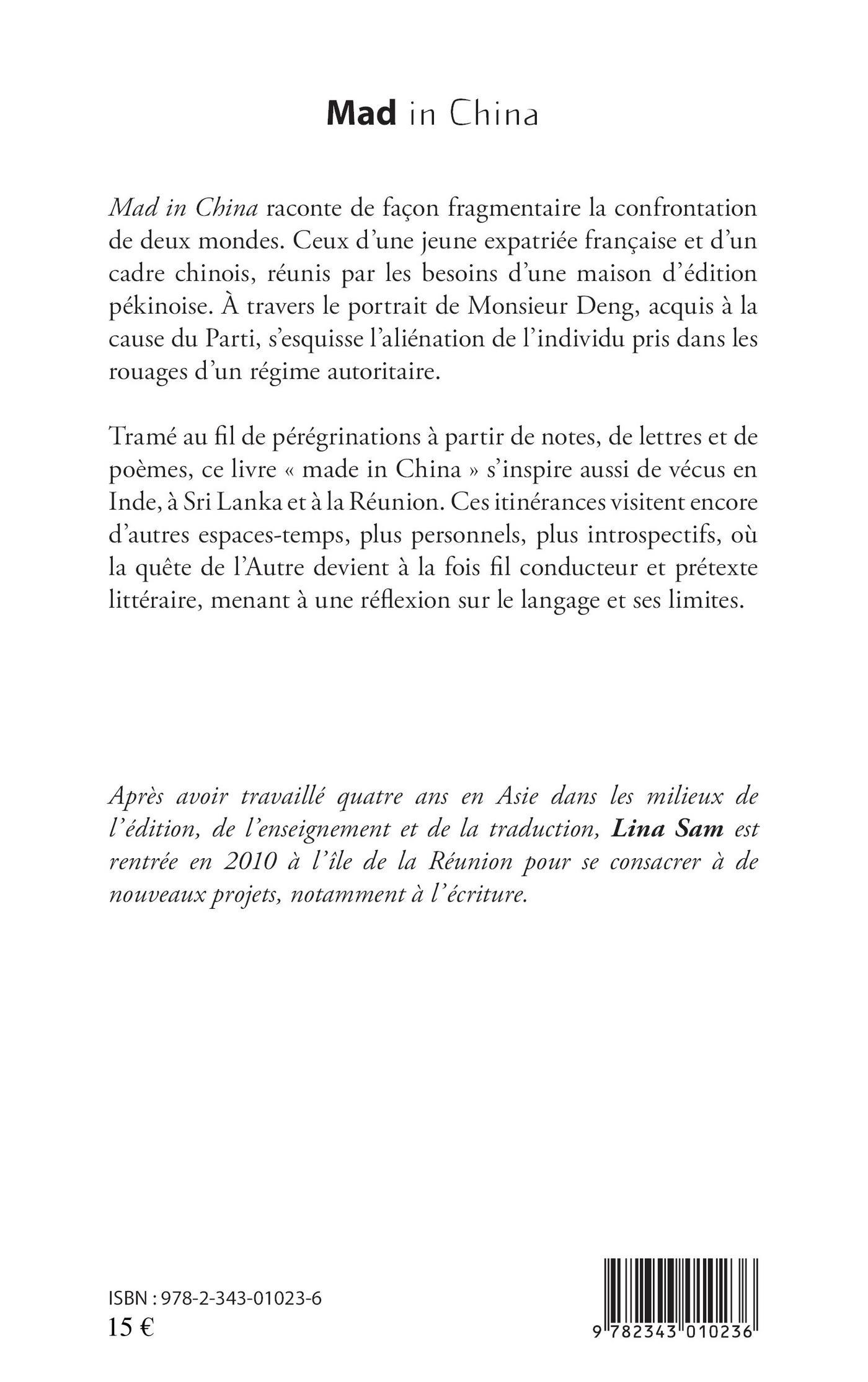 Mad in China

Mad in China raconte de façon fragmentaire la confrontation de deux mondes. Ceux d'une jeune expatriée française et d'un cadre chinois, réunis par les besoins d'une maison d'édition pékinoise. À travers le portrait de Monsieur Deng, acquis à la cause du Parti, s'esquisse l'aliénation de l'individu pris dans les rouages d'un régime autoritaire.

Tramé au fil de pérégrinations à partir de notes, de lettres et de poèmes, ce livre « made in China » s'inspire aussi de vécus en Inde, à Sri Lanka et à la Réunion. Ces itinérances visitent encore d'autres espaces-temps, plus personnels, plus introspectifs, où la quête de l'Autre devient à la fois fil conducteur et prétexte littéraire, menant à une réflexion sur le langage et ses limites.

Après avoir travaillé quatre ans en Asie dans les milieux de l'édition, de l'enseignement et de la traduction, Lina Sam est rentrée en 2010 à l'île de la Réunion pour se consacrer à de nouveaux projets, notamment à l'écriture.

ISBN : 978-2-343-01023-6
15 €

9 782343 010236